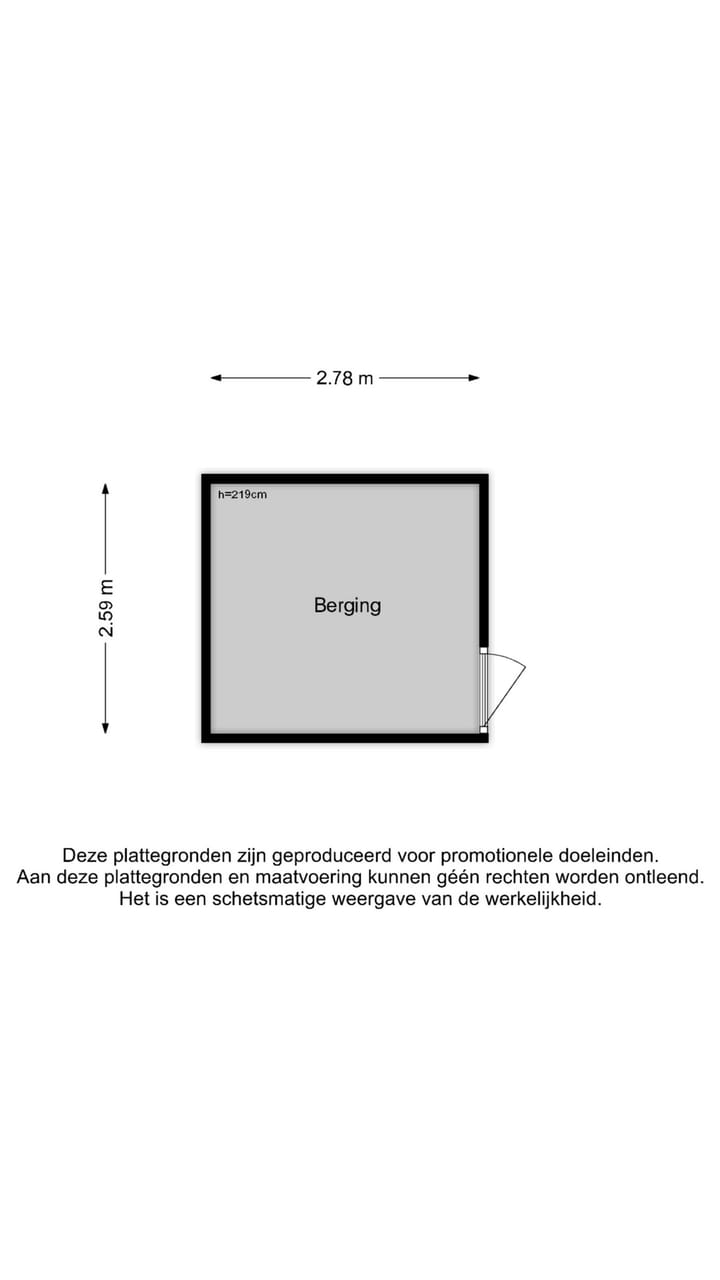 2.78 m

2.59 m

h=219cm

Berging

Deze plattegronden zijn geproduceerd voor promotionele doeleinden.
Aan deze plattegronden en maatvoering kunnen géén rechten worden ontleend.
Het is een schetsmatige weergave van de werkelijkheid.